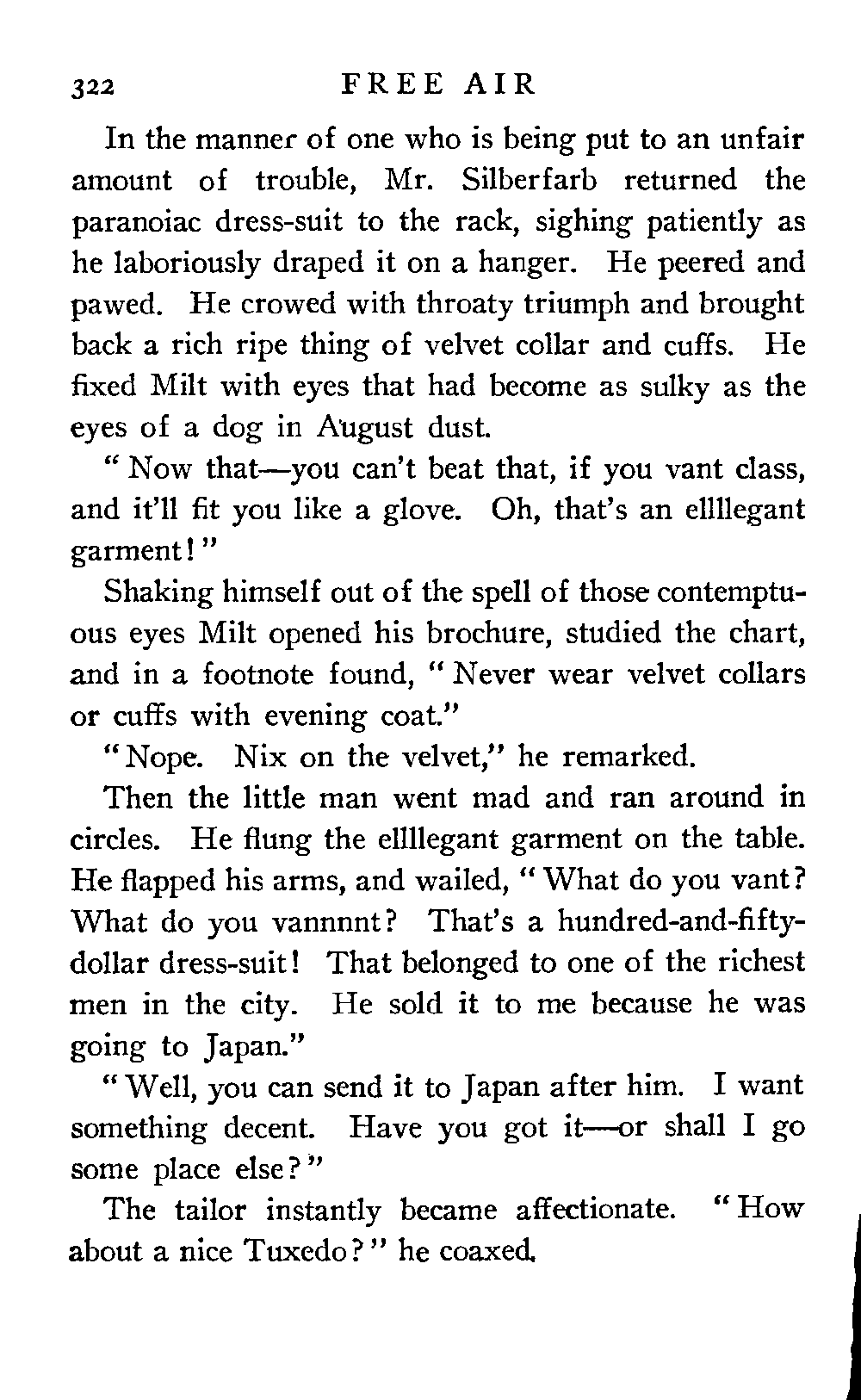 322 FREE AIR

In the manner of one who is being put to an unfair amount of trouble, Mr. Silberfarb returned the paranoiac dress-suit to the rack, sighing patiently as he laboriously draped it on a hanger. He peered and pawed. He crowed with throaty triumph and brought back a rich ripe thing of velvet collar and cuffs. He fixed Milt with eyes that had become as sulky as the eyes of a dog in August dust.

"Now that—you can't beat that, if you vant class, and it'll fit you like a glove. Oh, that's an ellllegant garment!"

Shaking himself out of the spell of those contemptuous eyes Milt opened his brochure, studied the chart, and in a footnote found, "Never wear velvet collars or cuffs with evening coat."

"Nope. Nix on the velvet," he remarked.

Then the little man went mad and ran around in circles. He flung the ellllegant garment on the table. He flapped his arms, and wailed, "What do you vant? What do you vannnnt? That's a hundred-and-fifty-dollar dress-suit! That belonged to one of the richest men in the city. He sold it to me because he was going to Japan."

"Well, you can send it to Japan after him. I want something decent. Have you got it—or shall I go some place else?"

The tailor instantly became affectionate. "How about a nice Tuxedo?" he coaxed.